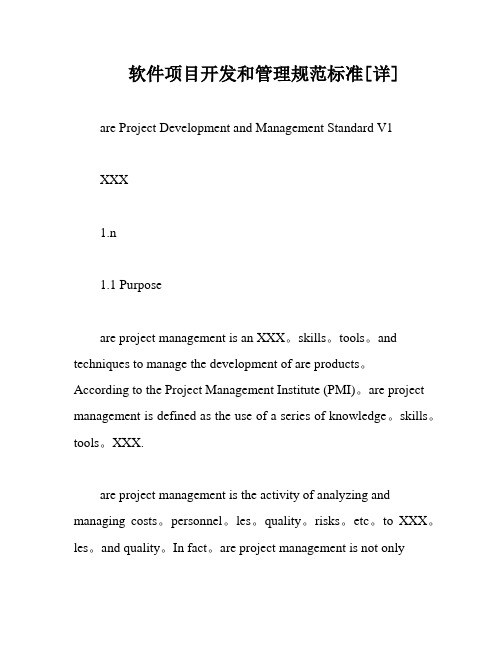 软件项目开发和管理规范标准[详]

are Project Development and Management Standard V1

XXX

1.n

1.1 Purpose

are project management is an XXX。skills。tools。and techniques to manage the development of are products。According to the Project Management Institute (PMI)。are project management is defined as the use of a series of knowledge。skills。tools。XXX.

are project management is the activity of analyzing and managing costs。personnel。les。quality。risks。etc。to XXX。les。and quality。In fact。are project management is not only